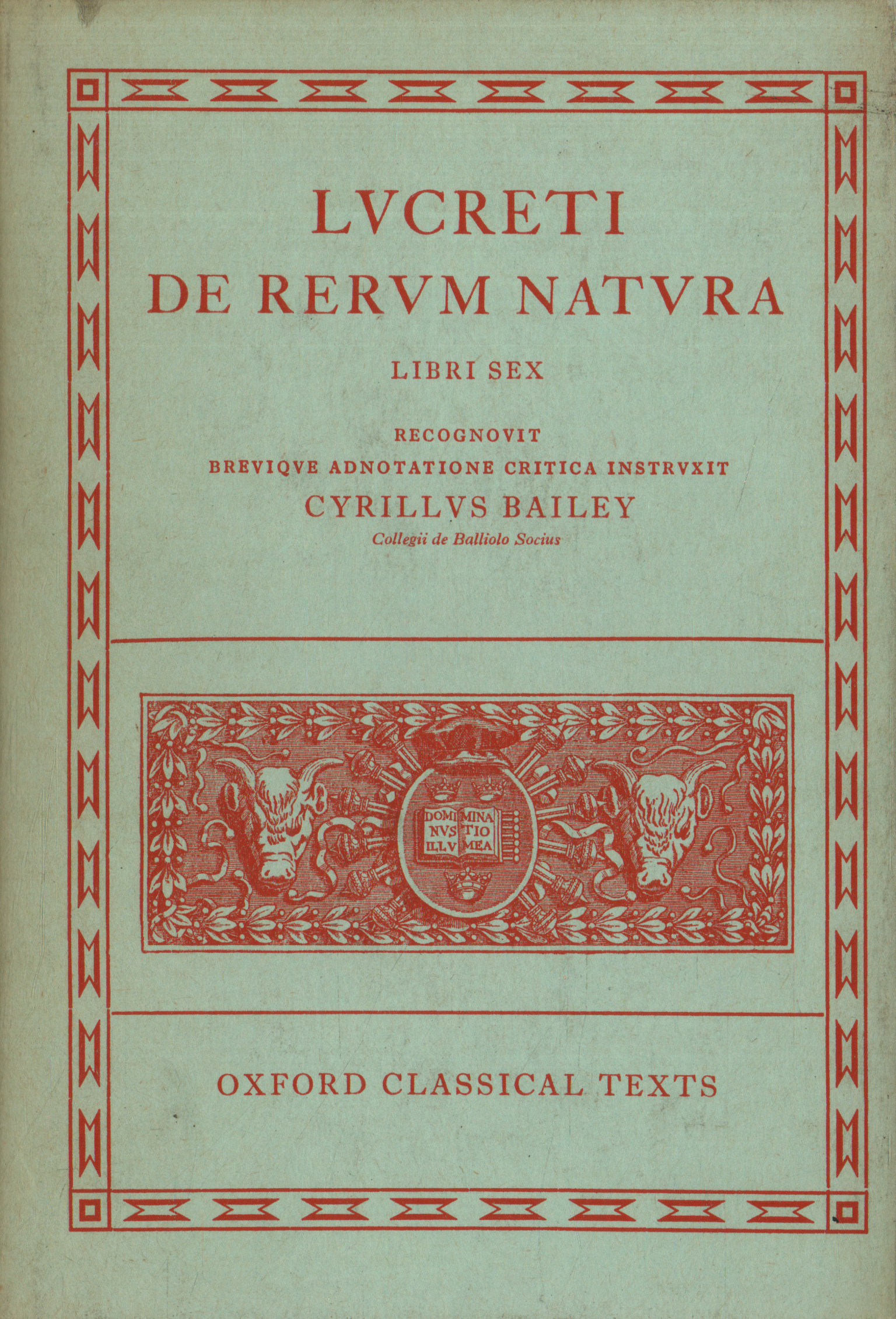 LVCRETI
DE RERVM NATVRA

LIBRI SEX

RECOGNOVIT
BREVIQVE ADNOTATIONE CRITICA INSTRVXIT
CYRILLVS BAILEY
Collegii de Balliolo Socius

DOMI NVS ILLV MINA TIO MEA

OXFORD CLASSICAL TEXTS